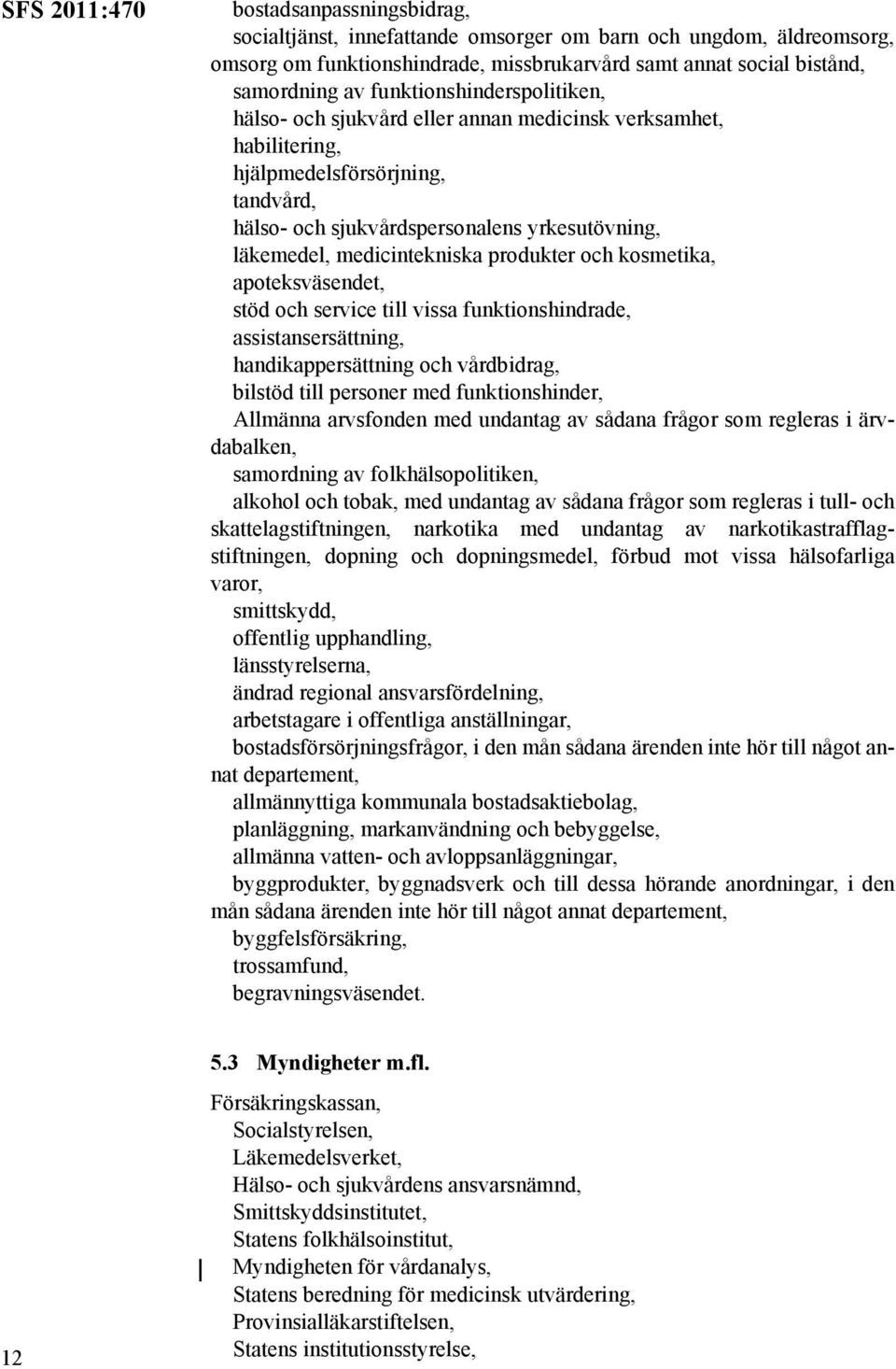 SFS 2011:470

bostadsanpassningsbidrag,
socialtjänst, innefattande omsorger om barn och ungdom, äldreomsorg, omsorg om funktionshindrade, missbrukarvård samt annat social bistånd,
samordning av funktionshinderspolitiken,
hälso- och sjukvård eller annan medicinsk verksamhet,
habilitering,
hjälpmedelsförsörjning,
tandvård,
hälso- och sjukvårdspersonalens yrkesutövning,
läkemedel, medicintekniska produkter och kosmetika,
apoteksväsendet,
stöd och service till vissa funktionshindrade,
assistansersättning,
handikappersättning och vårdbidrag,
bilstöd till personer med funktionshinder,
Allmänna arvsfonden med undantag av sådana frågor som regleras i ärvdabalken,
samordning av folkhälsopolitiken,
alkohol och tobak, med undantag av sådana frågor som regleras i tull- och skattelagstiftningen, narkotika med undantag av narkotikastrafflagstiftningen, dopning och dopningsmedel, förbud mot vissa hälsofarliga varor,
smittskydd,
offentlig upphandling,
länsstyrelserna,
ändrad regional ansvarsfördelning,
arbetstagare i offentliga anställningar,
bostadsförsörjningsfrågor, i den mån sådana ärenden inte hör till något annat departement,
allmännyttiga kommunala bostadsaktiebolag,
planläggning, markanvändning och bebyggelse,
allmänna vatten- och avloppsanläggningar,
byggprodukter, byggnadsverk och till dessa hörande anordningar, i den mån sådana ärenden inte hör till något annat departement,
byggfelsförsäkring,
trossamfund,
begravningsväsendet.

5.3 Myndigheter m.fl.

Försäkringskassan,
Socialstyrelsen,
Läkemedelsverket,
Hälso- och sjukvårdens ansvarsnämnd,
Smittskyddsinstitutet,
Statens folkhälsoinstitut,
Myndigheten för vårdanalys,
Statens beredning för medicinsk utvärdering,
Provinsialläkarstiftelsen,
Statens institutionsstyrelse,

12